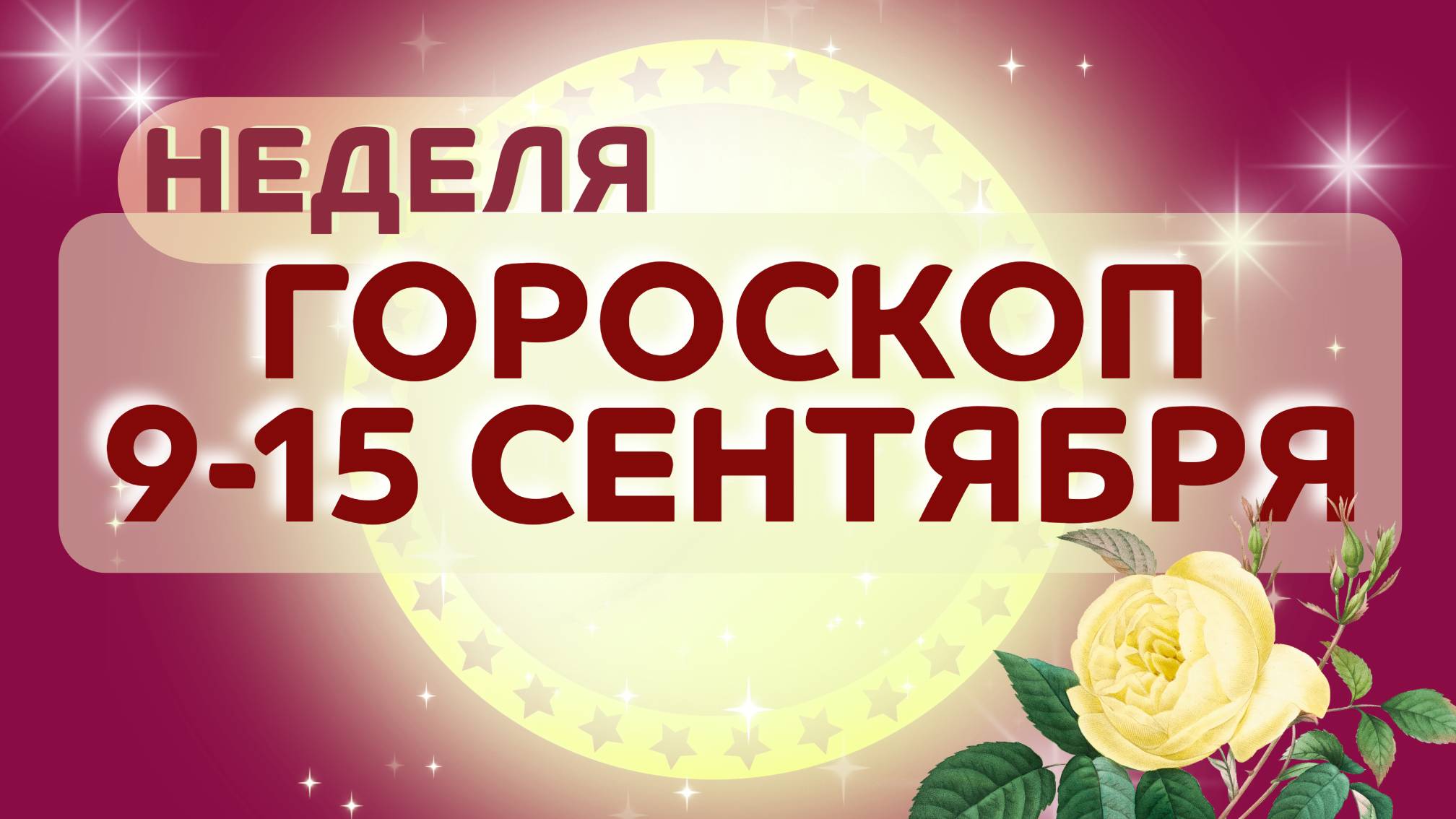 НЕДЕЛЯ
ГОРОСКОП
9-15 СЕНТЯБРЯ